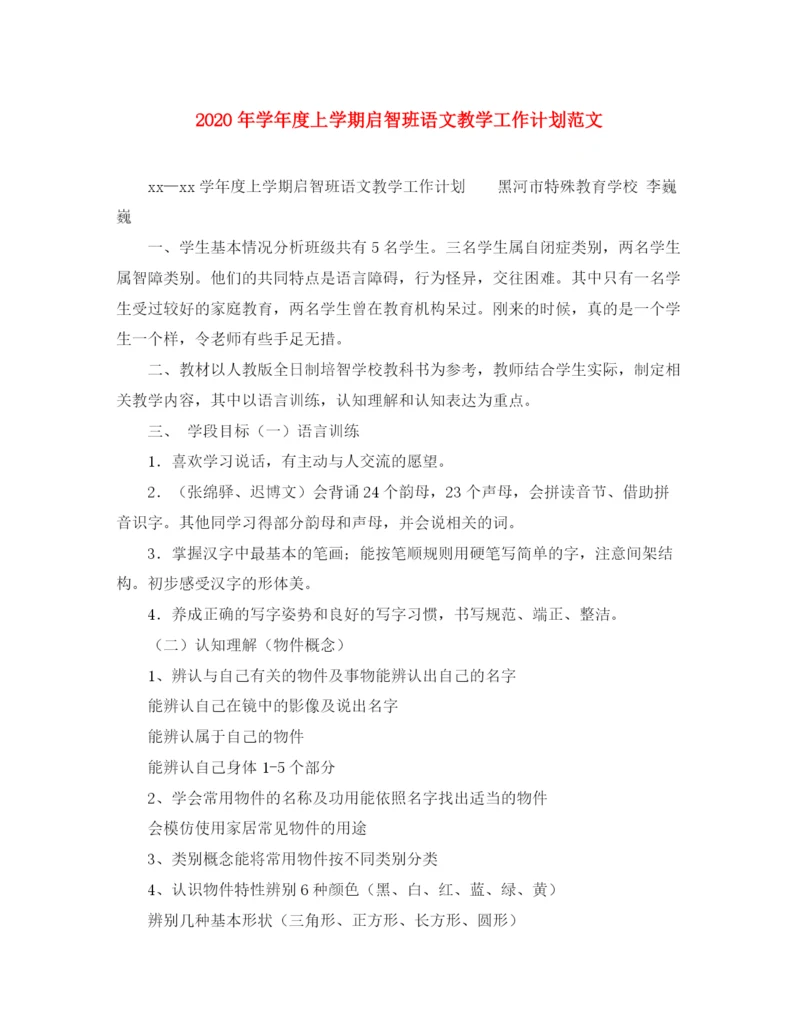 2020年学年度上学期启智班语文教学工作计划范文

xx—xx学年度上学期启智班语文教学工作计划　　黑河市特殊教育学校 李巍巍

一、学生基本情况分析班级共有5名学生。三名学生属自闭症类别，两名学生属智障类别。他们的共同特点是语言障碍，行为怪异，交往困难。其中只有一名学生受过较好的家庭教育，两名学生曾在教育机构呆过。刚来的时候，真的是一个学生一个样，令老师有些手足无措。

二、教材以人教版全日制培智学校教科书为参考，教师结合学生实际，制定相关教学内容，其中以语言训练，认知理解和认知表达为重点。

三、　学段目标（一）语言训练

1．喜欢学习说话，有主动与人交流的愿望。

2．（张绵驿、迟博文）会背诵24个韵母，23个声母，会拼读音节、借助拼音识字。其他同学习得部分韵母和声母，并会说相关的词。

3．掌握汉字中最基本的笔画；能按笔顺规则用硬笔写简单的字，注意间架结构。初步感受汉字的形体美。

4．养成正确的写字姿势和良好的写字习惯，书写规范、端正、整洁。

（二）认知理解（物件概念）

1、辨认与自己有关的物件及事物能辨认出自己的名字

能辨认自己在镜中的影像及说出名字

能辨认属于自己的物件

能辨认自己身体1-5个部分

2、学会常用物件的名称及功用能依照名字找出适当的物件

会模仿使用家居常见物件的用途

3、类别概念能将常用物件按不同类别分类

4、认识物件特性辨别6种颜色（黑、白、红、蓝、绿、黄）

辨别几种基本形状（三角形、正方形、长方形、圆形）